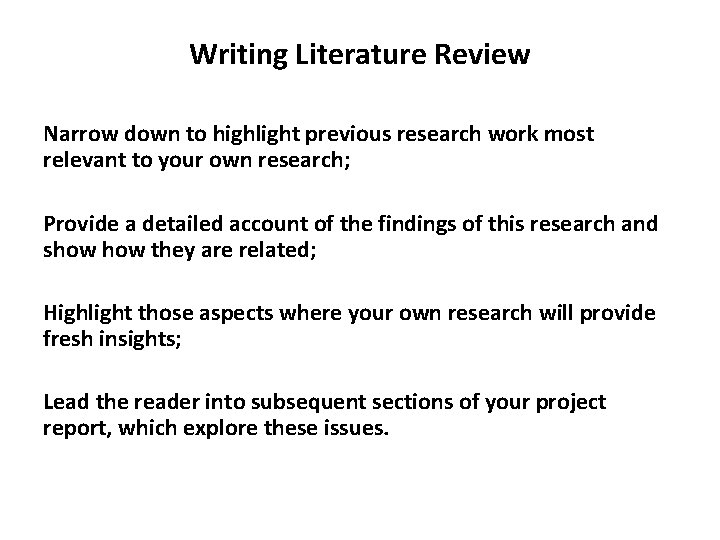 Writing Literature Review

Narrow down to highlight previous research work most relevant to your own research;

Provide a detailed account of the findings of this research and show how they are related;

Highlight those aspects where your own research will provide fresh insights;

Lead the reader into subsequent sections of your project report, which explore these issues.